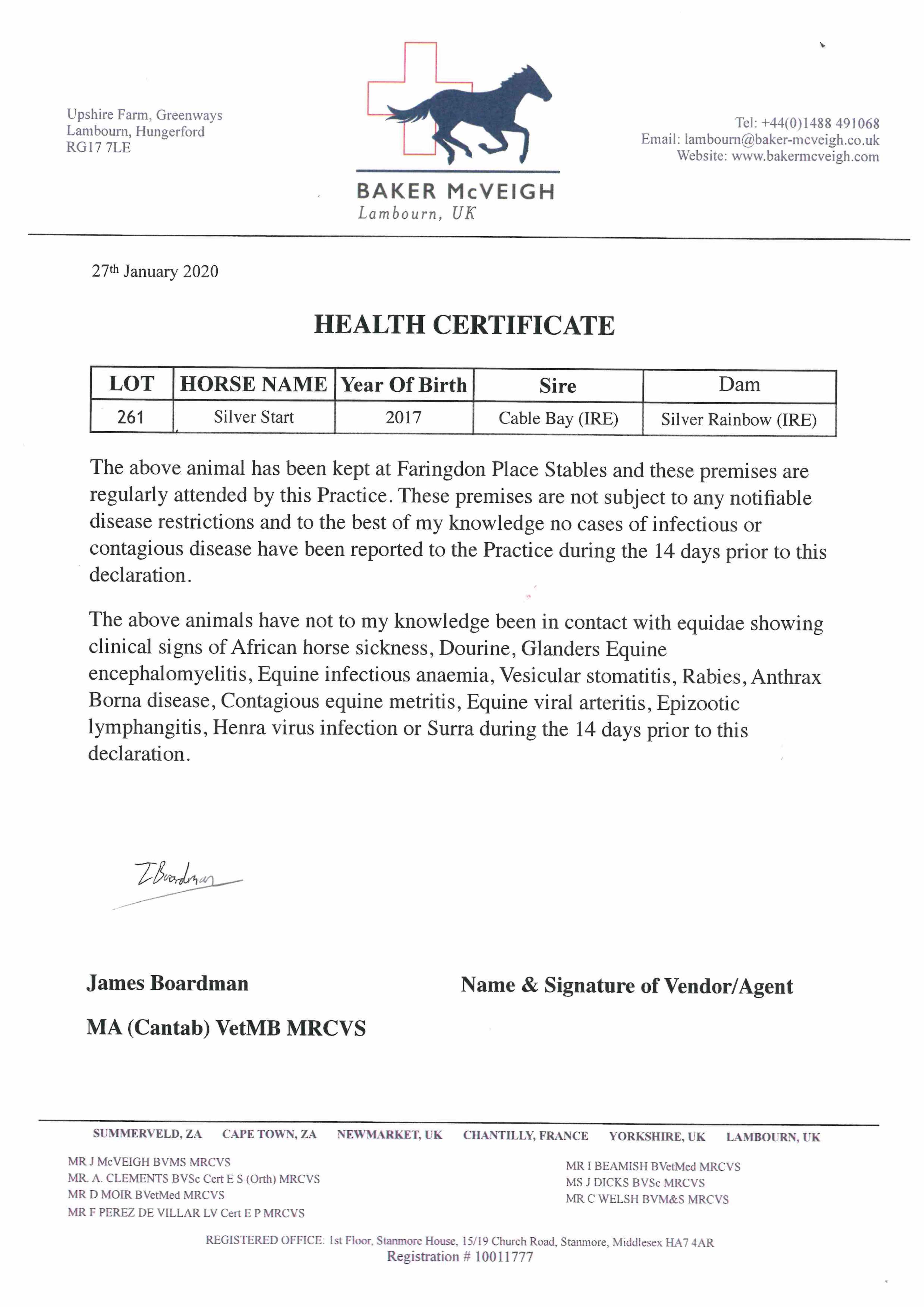 Upshire Farm, Greenways
Lambourn, Hungerford
RG17 7LE

BAKER McVEIGH
Lambourn, UK

Tel: +44(0)1488 491068
Email: lambourn@baker-mcveigh.co.uk
Website: www.bakermcveigh.com

27th January 2020

HEALTH CERTIFICATE

| LOT | HORSE NAME | Year Of Birth | Sire | Dam |
|---|---|---|---|---|
| 261 | Silver Start | 2017 | Cable Bay (IRE) | Silver Rainbow (IRE) |

The above animal has been kept at Faringdon Place Stables and these premises are regularly attended by this Practice. These premises are not subject to any notifiable disease restrictions and to the best of my knowledge no cases of infectious or contagious disease have been reported to the Practice during the 14 days prior to this declaration.

The above animals have not to my knowledge been in contact with equidae showing clinical signs of African horse sickness, Dourine, Glanders Equine encephalomyelitis, Equine infectious anaemia, Vesicular stomatitis, Rabies, Anthrax Borna disease, Contagious equine metritis, Equine viral arteritis, Epizootic lymphangitis, Henra virus infection or Surra during the 14 days prior to this declaration.

J Boardman

James Boardman

MA (Cantab) VetMB MRCVS

Name & Signature of Vendor/Agent

SUMMERVELD, ZA CAPE TOWN, ZA NEWMARKET, UK CHANTILLY, FRANCE YORKSHIRE, UK LAMBOURN, UK

MR J McVEIGH BVMS MRCVS
MR. A. CLEMENTS BVSc Cert E S (Orth) MRCVS
MR D MOIR BVetMed MRCVS
MR F PEREZ DE VILLAR LV Cert E P MRCVS

MR I BEAMISH BVetMed MRCVS
MS J DICKS BVSc MRCVS
MR C WELSH BVM&S MRCVS

REGISTERED OFFICE: 1st Floor, Stanmore House, 15/19 Church Road, Stanmore, Middlesex HA7 4AR
Registration # 10011777